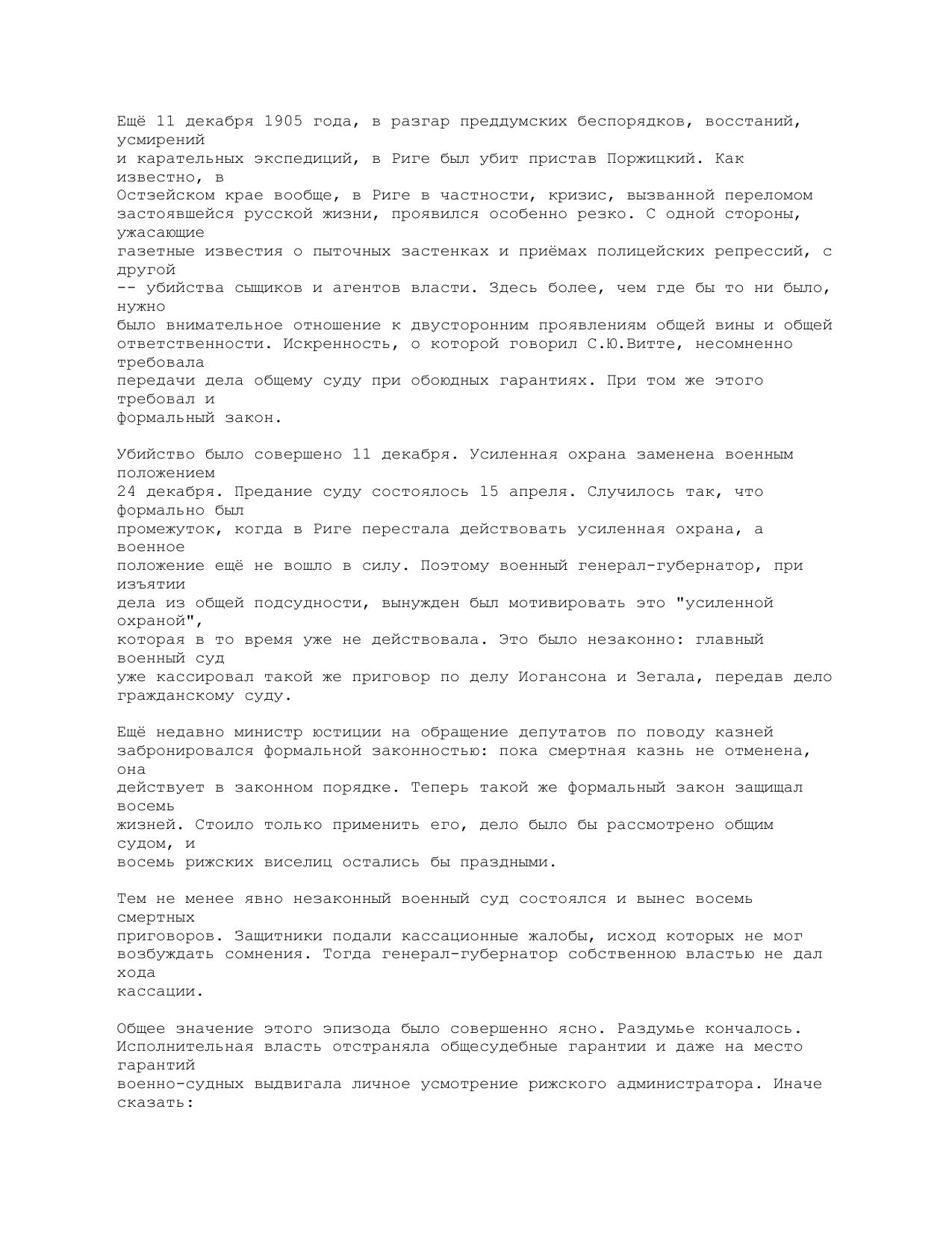 Ещё 11 декабря 1905 года, в разгар преддумских беспорядков, восстаний, усмирений и карательных экспедиций, в Риге был убит пристав Поржицкий. Как известно, в Остзейском крае вообще, в Риге в частности, кризис, вызванной переломом застоявшейся русской жизни, проявился особенно резко. С одной стороны, ужасающие газетные известия о пыточных застенках и приёмах полицейских репрессий, с другой -- убийства сыщиков и агентов власти. Здесь более, чем где бы то ни было, нужно было внимательное отношение к двусторонним проявлениям общей вины и общей ответственности. Искренность, о которой говорил С.Ю.Витте, несомненно требовала передачи дела общему суду при обоюдных гарантиях. При том же этого требовал и формальный закон.

Убийство было совершено 11 декабря. Усиленная охрана заменена военным положением 24 декабря. Предание суду состоялось 15 апреля. Случилось так, что формально был промежуток, когда в Риге перестала действовать усиленная охрана, а военное положение ещё не вошло в силу. Поэтому военный генерал-губернатор, при изъятии дела из общей подсудности, вынужден был мотивировать это "усиленной охраной", которая в то время уже не действовала. Это было незаконно: главный военный суд уже кассировал такой же приговор по делу Иогансона и Зегала, передав дело гражданскому суду.

Ещё недавно министр юстиции на обращение депутатов по поводу казней забронировался формальной законностью: пока смертная казнь не отменена, она действует в законном порядке. Теперь такой же формальный закон защищал восемь жизней. Стоило только применить его, дело было бы рассмотрено общим судом, и восемь рижских виселиц остались бы праздными.

Тем не менее явно незаконный военный суд состоялся и вынес восемь смертных приговоров. Защитники подали кассационные жалобы, исход которых не мог возбуждать сомнения. Тогда генерал-губернатор собственною властью не дал хода кассации.

Общее значение этого эпизода было совершенно ясно. Раздумье кончалось. Исполнительная власть отстраняла общесудебные гарантии и даже на место гарантий военно-судных выдвигала личное усмотрение рижского администратора. Иначе сказать: